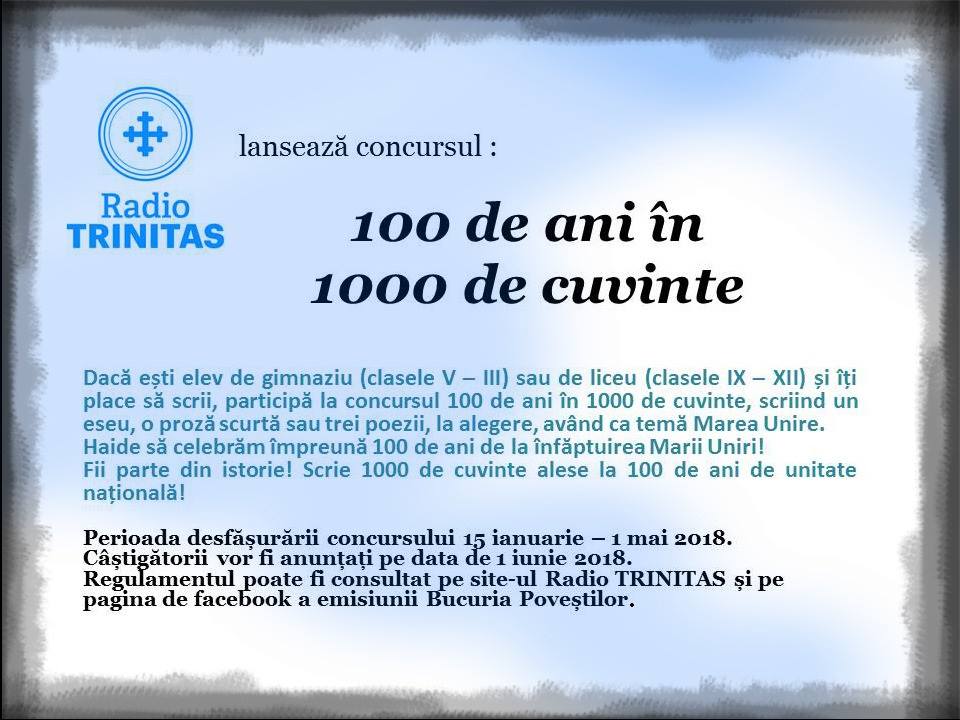 Radio
TRINITAS

lansează concursul :

100 de ani în
1000 de cuvinte

Dacă ești elev de gimnaziu (clasele V – III) sau de liceu (clasele IX – XII) și îți place să scrii, participă la concursul 100 de ani în 1000 de cuvinte, scriind un eseu, o proză scurtă sau trei poezii, la alegere, având ca temă Marea Unire.
Haide să celebrăm împreună 100 de ani de la înfăptuirea Marii Uniri!
Fii parte din istorie! Scrie 1000 de cuvinte alese la 100 de ani de unitate națională!

Perioada desfășurării concursului 15 ianuarie – 1 mai 2018.
Câștigătorii vor fi anunțați pe data de 1 iunie 2018.
Regulamentul poate fi consultat pe site-ul Radio TRINITAS și pe pagina de facebook a emisiunii Bucuria Poveștilor.